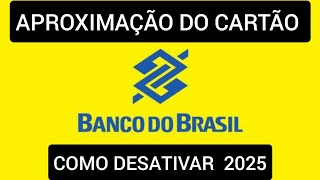 APROXIMAÇÃO DO CARTÃO

BANCO DO BRASIL

COMO DESATIVAR 2025